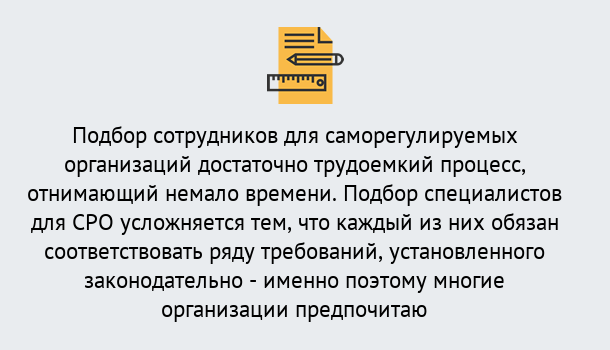 Подбор сотрудников для саморегулируемых организаций достаточно трудоемкий процесс, отнимающий немало времени. Подбор специалистов для СРО усложняется тем, что каждый из них обязан соответствовать ряду требований, установленного законодательно - именно поэтому многие организации предпочитаю